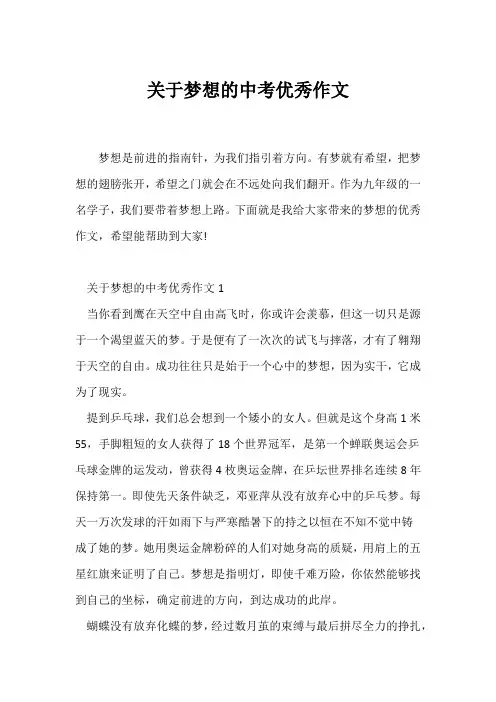 关于梦想的中考优秀作文

梦想是前进的指南针，为我们指引着方向。有梦就有希望，把梦想的翅膀张开，希望之门就会在不远处向我们翻开。作为九年级的一名学子，我们要带着梦想上路。下面就是我给大家带来的梦想的优秀作文，希望能帮助到大家!

关于梦想的中考优秀作文 1

当你看到鹰在天空中自由高飞时，你或许会羡慕，但这一切只是源于一个渴望蓝天的梦。于是便有了一次次的试飞与摔落，才有了翱翔于天空的自由。成功往往只是始于一个心中的梦想，因为实干，它成为了现实。

提到乒乓球，我们总会想到一个矮小的女人。但就是这个身高 1 米 55，手脚粗短的女人获得了 18 个世界冠军，是第一个蝉联奥运会乒乓球金牌的运发动，曾获得 4 枚奥运金牌，在乒坛世界排名连续 8 年保持第一。即使先天条件缺乏，邓亚萍从没有放弃心中的乒乓梦。每天一万次发球的汗如雨下与严寒酷暑下的持之以恒在不知不觉中铸成了她的梦。她用奥运金牌粉碎的人们对她身高的质疑，用肩上的五星红旗来证明了自己。梦想是指明灯，即使千难万险，你依然能够找到自己的坐标，确定前进的方向，到达成功的此岸。

蝴蝶没有放弃化蝶的梦，经过数月茧的束缚与最后拼尽全力的挣扎，